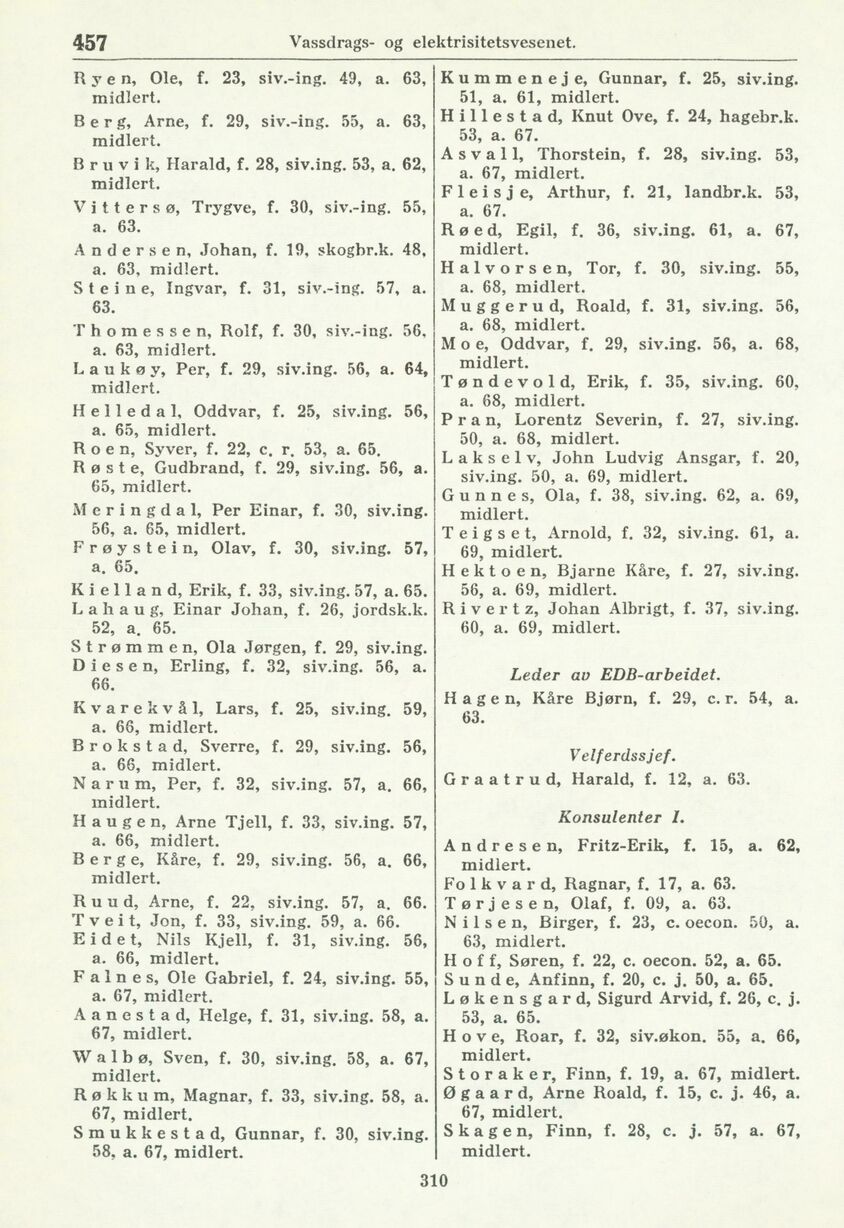 457 Vassdrags- og elektrisitetsvesenet.

Ryen, Ole, f. 23, siv.-ing. 49, a. 63, midlert.
Berg, Arne, f. 29, siv.-ing. 55, a. 63, midlert.
Bruvik, Harald, f. 28, siv.ing. 53, a. 62, midlert.
Vittersø, Trygve, f. 30, siv.-ing. 55, a. 63.
Andersen, Johan, f. 19, skogbr.k. 48, a. 63, midlert.
Steine, Ingvar, f. 31, siv.-ing. 57, a. 63.
Thomessen, Rolf, f. 30, siv.-ing. 56, a. 63, midlert.
Laukøy, Per, f. 29, siv.ing. 56, a. 64, midlert.
Helledal, Oddvar, f. 25, siv.ing. 56, a. 65, midlert.
Roen, Syver, f. 22, c. r. 53, a. 65.
Røste, Gudbrand, f. 29, siv.ing. 56, a. 65, midlert.
Meringdal, Per Einar, f. 30, siv.ing. 56, a. 65, midlert.
Frøystein, Olav, f. 30, siv.ing. 57, a. 65.
Kielland, Erik, f. 33, siv.ing. 57, a. 65.
Lahaug, Einar Johan, f. 26, jordsk.k. 52, a. 65.
Strømmen, Ola Jørgen, f. 29, siv.ing.
Diesen, Erling, f. 32, siv.ing. 56, a. 66.
Kvarekvål, Lars, f. 25, siv.ing. 59, a. 66, midlert.
Brokstad, Sverre, f. 29, siv.ing. 56, a. 66, midlert.
Narum, Per, f. 32, siv.ing. 57, a. 66, midlert.
Haugen, Arne Tjell, f. 33, siv.ing. 57, a. 66, midlert.
Berge, Kåre, f. 29, siv.ing. 56, a. 66, midlert.
Ruud, Arne, f. 22, siv.ing. 57, a. 66.
Tveit, Jon, f. 33, siv.ing. 59, a. 66.
Eidet, Nils Kjell, f. 31, siv.ing. 56, a. 66, midlert.
Falnes, Ole Gabriel, f. 24, siv.ing. 55, a. 67, midlert.
Aanestad, Helge, f. 31, siv.ing. 58, a. 67, midlert.
Walbø, Sven, f. 30, siv.ing. 58, a. 67, midlert.
Røkkum, Magnar, f. 33, siv.ing. 58, a. 67, midlert.
Smukkestad, Gunnar, f. 30, siv.ing. 58, a. 67, midlert.

Kummeneje, Gunnar, f. 25, siv.ing. 51, a. 61, midlert.
Hillestad, Knut Ove, f. 24, hagebr.k. 53, a. 67.
Asvall, Thorstein, f. 28, siv.ing. 53, a. 67, midlert.
Fleisje, Arthur, f. 21, landbr.k. 53, a. 67.
Røed, Egil, f. 36, siv.ing. 61, a. 67, midlert.
Halvorsen, Tor, f. 30, siv.ing. 55, a. 68, midlert.
Muggerud, Roald, f. 31, siv.ing. 56, a. 68, midlert.
Moe, Oddvar, f. 29, siv.ing. 56, a. 68, midlert.
Tøndevold, Erik, f. 35, siv.ing. 60, a. 68, midlert.
Pran, Lorentz Severin, f. 27, siv.ing. 50, a. 68, midlert.
Lakselv, John Ludvig Ansgar, f. 20, siv.ing. 50, a. 69, midlert.
Gunnes, Ola, f. 38, siv.ing. 62, a. 69, midlert.
Teigset, Arnold, f. 32, siv.ing. 61, a. 69, midlert.
Hektoen, Bjarne Kåre, f. 27, siv.ing. 56, a. 69, midlert.
Rivertz, Johan Albrigt, f. 37, siv.ing. 60, a. 69, midlert.

Leder av EDB-arbeidet.

Hagen, Kåre Bjørn, f. 29, c. r. 54, a. 63.

Velferdssjef.

Graatrud, Harald, f. 12, a. 63.

Konsulenter I.

Andresen, Fritz-Erik, f. 15, a. 62, midlert.
Folkvard, Ragnar, f. 17, a. 63.
Tørjesen, Olaf, f. 09, a. 63.
Nilsen, Birger, f. 23, c. oecon. 50, a. 63, midlert.
Hoff, Søren, f. 22, c. oecon. 52, a. 65.
Sunde, Anfinn, f. 20, c. j. 50, a. 65.
Løkensgard, Sigurd Arvid, f. 26, c. j. 53, a. 65.
Hove, Roar, f. 32, siv.økon. 55, a. 66, midlert.
Storaker, Finn, f. 19, a. 67, midlert.
Øgaard, Arne Roald, f. 15, c. j. 46, a. 67, midlert.
Skagen, Finn, f. 28, c. j. 57, a. 67, midlert.

310